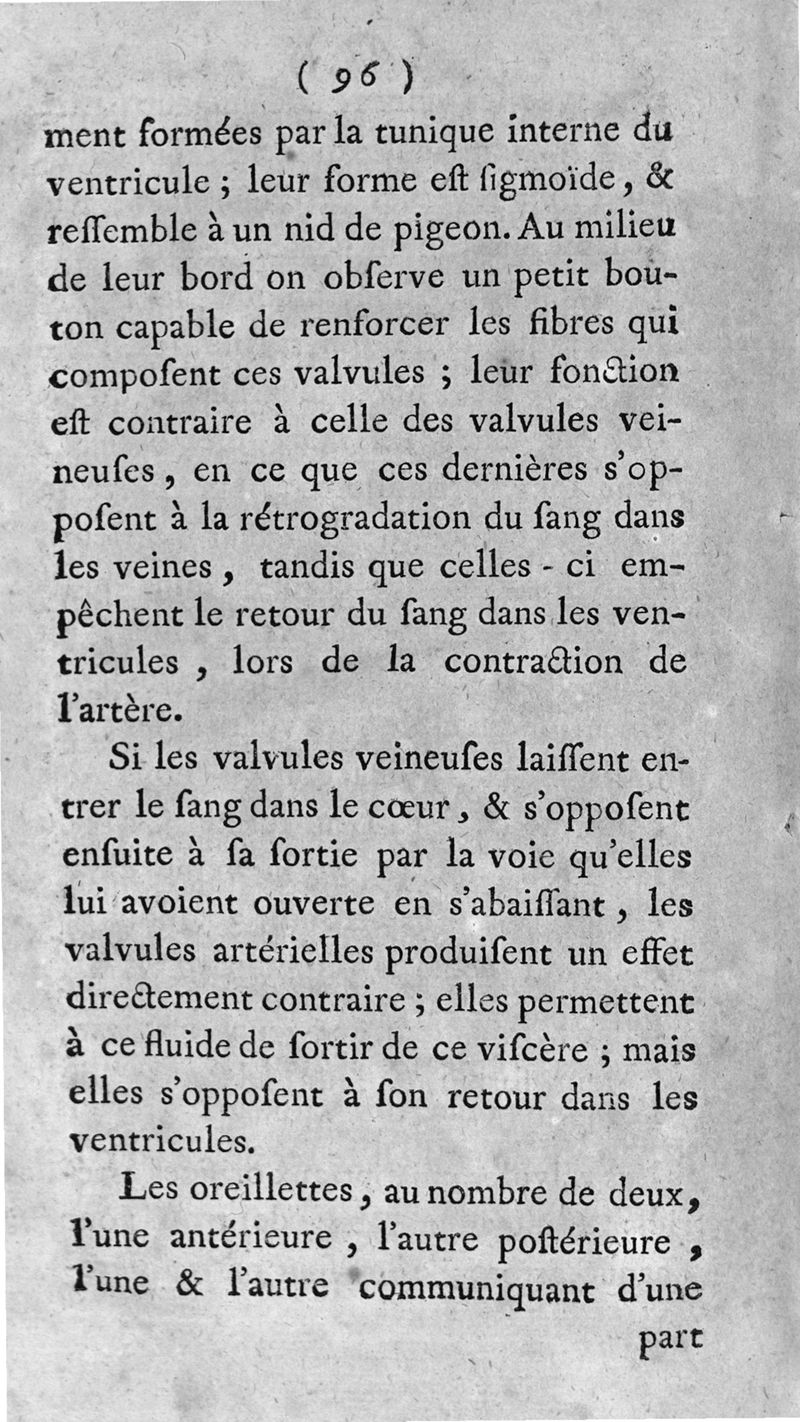 ( 96 )

ment formées par la tunique interne du ventricule ; leur forme eſt ſigmoïde, & reſſemble à un nid de pigeon. Au milieu de leur bord on obſerve un petit bouton capable de renforcer les fibres qui compoſent ces valvules ; leur fonction eſt contraire à celle des valvules veineuſes, en ce que ces dernières s'oppoſent à la rétrogradation du ſang dans les veines, tandis que celles - ci empêchent le retour du ſang dans les ventricules, lors de la contraction de l'artère.

Si les valvules veineuſes laiſſent entrer le ſang dans le cœur, & s'oppoſent enſuite à ſa ſortie par la voie qu'elles lui avoient ouverte en s'abaiſſant, les valvules artérielles produiſent un effet directement contraire ; elles permettent à ce fluide de ſortir de ce viſcère ; mais elles s'oppoſent à ſon retour dans les ventricules.

Les oreillettes, au nombre de deux, l'une antérieure, l'autre poſtérieure, l'une & l'autre communiquant d'une

part